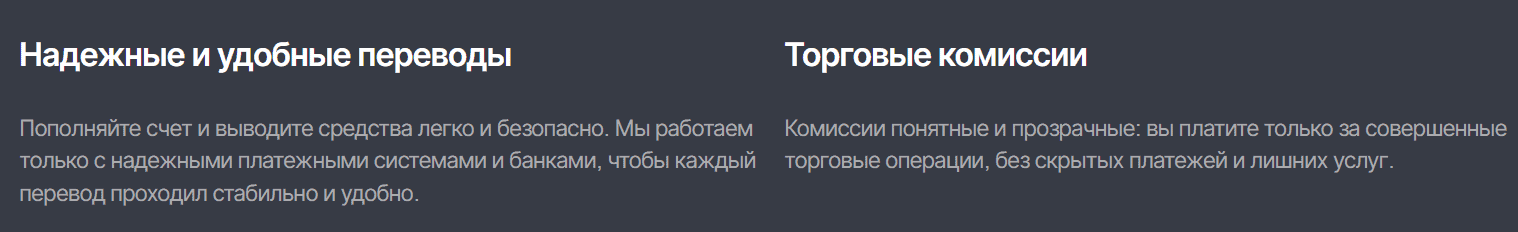 Надежные и удобные переводы

Пополняйте счет и выводите средства легко и безопасно. Мы работаем только с надежными платежными системами и банками, чтобы каждый перевод проходил стабильно и удобно.

Торговые комиссии

Комиссии понятные и прозрачные: вы платите только за совершенные торговые операции, без скрытых платежей и лишних услуг.